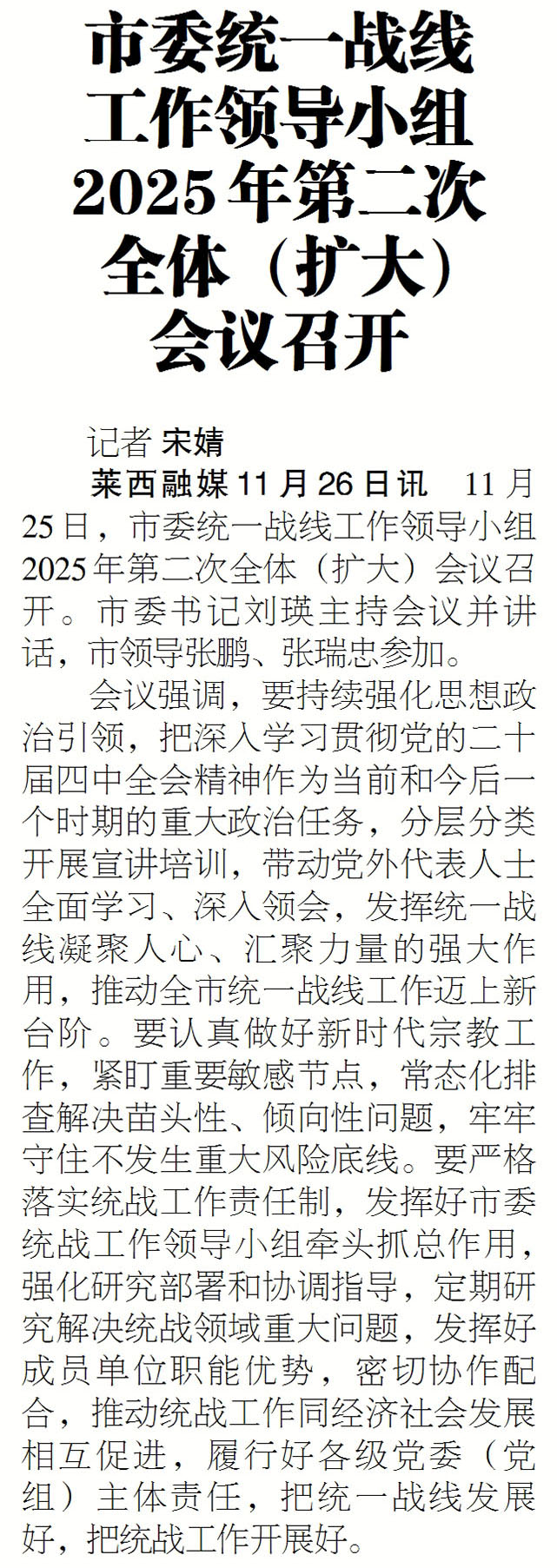 市委统一战线
工作领导小组
2025年第二次
全体（扩大）
会议召开

记者 宋婧

莱西融媒11月26日讯 11月25日，市委统一战线工作领导小组2025年第二次全体（扩大）会议召开。市委书记刘瑛主持会议并讲话，市领导张鹏、张瑞忠参加。

会议强调，要持续强化思想政治引领，把深入学习贯彻党的二十届四中全会精神作为当前和今后一个时期的重大政治任务，分层分类开展宣讲培训，带动党外代表人士全面学习、深入领会，发挥统一战线凝聚人心、汇聚力量的强大作用，推动全市统一战线工作迈上新台阶。要认真做好新时代宗教工作，紧盯重要敏感节点，常态化排查解决苗头性、倾向性问题，牢牢守住不发生重大风险底线。要严格落实统战工作责任制，发挥好市委统战工作领导小组牵头抓总作用，强化研究部署和协调指导，定期研究解决统战领域重大问题，发挥好成员单位职能优势，密切协作配合，推动统战工作同经济社会发展相互促进，履行好各级党委（党组）主体责任，把统一战线发展好，把统战工作开展好。